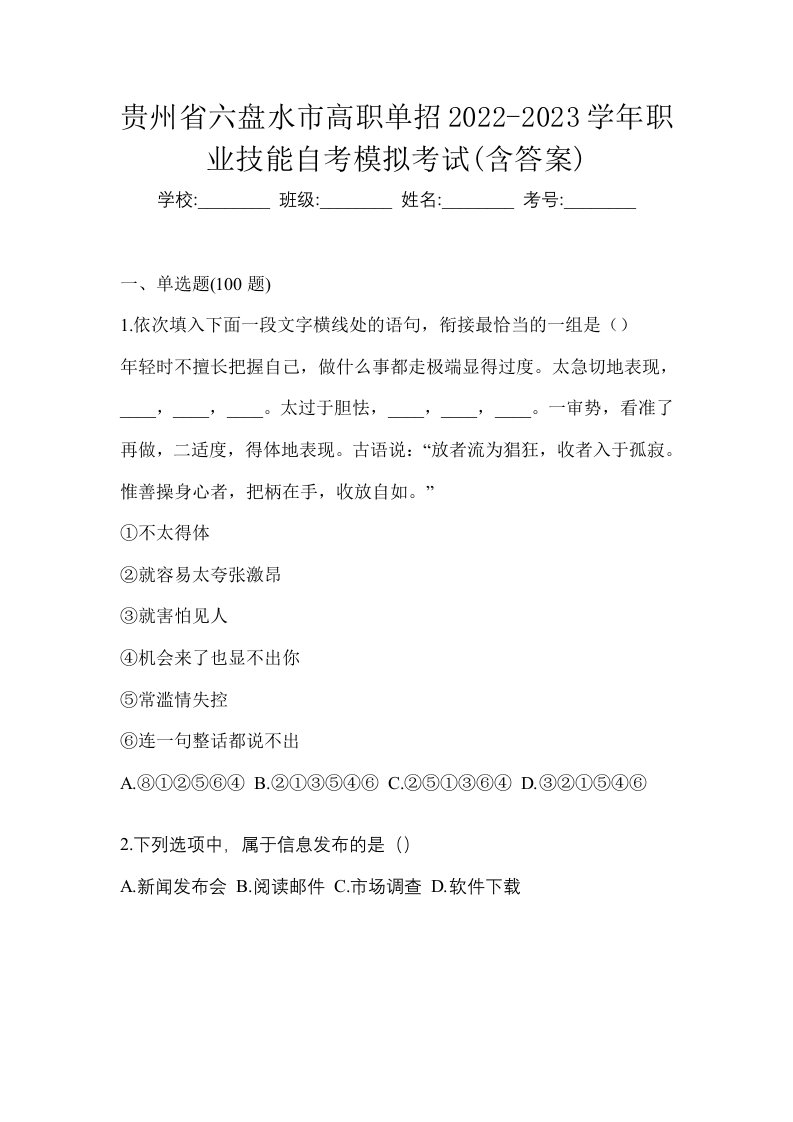 贵州省六盘水市高职单招2022-2023学年职业技能自考模拟考试(含答案)

学校:________ 班级:________ 姓名:________ 考号:________

一、单选题(100 题)

1.依次填入下面一段文字横线处的语句，衔接最恰当的一组是（）

年轻时不擅长把握自己，做什么事都走极端显得过度。太急切地表现，____，____，____。太过于胆怯，____，____，____。一审势，看准了再做，二适度，得体地表现。古语说：“放者流为猖狂，收者入于孤寂。惟善操身心者，把柄在手，收放自如。”

①不太得体

②就容易太夸张激昂

③就害怕见人

④机会来了也显不出你

⑤常滥情失控

⑥连一句整话都说不出

A.⑧①②⑤⑥④ B.②①③⑤④⑥ C.②⑤①③⑥④ D.③②①⑤④⑥

2.下列选项中，属于信息发布的是（）

A.新闻发布会 B.阅读邮件 C.市场调查 D.软件下载